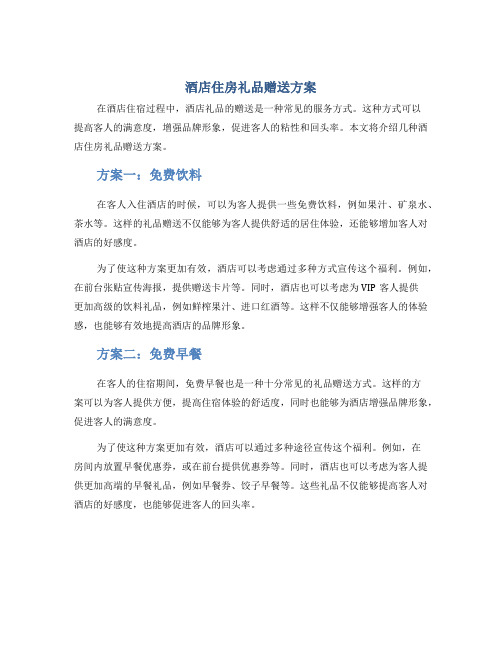 酒店住房礼品赠送方案

在酒店住宿过程中，酒店礼品的赠送是一种常见的服务方式。这种方式可以提高客人的满意度，增强品牌形象，促进客人的粘性和回头率。本文将介绍几种酒店住房礼品赠送方案。

方案一：免费饮料

在客人入住酒店的时候，可以为客人提供一些免费饮料，例如果汁、矿泉水、茶水等。这样的礼品赠送不仅能够为客人提供舒适的居住体验，还能够增加客人对酒店的好感度。

为了使这种方案更加有效，酒店可以考虑通过多种方式宣传这个福利。例如，在前台张贴宣传海报，提供赠送卡片等。同时，酒店也可以考虑为 VIP 客人提供更加高级的饮料礼品，例如鲜榨果汁、进口红酒等。这样不仅能够增强客人的体验感，也能够有效地提高酒店的品牌形象。

方案二：免费早餐

在客人的住宿期间，免费早餐也是一种十分常见的礼品赠送方式。这样的方案可以为客人提供方便，提高住宿体验的舒适度，同时也能够为酒店增强品牌形象，促进客人的满意度。

为了使这种方案更加有效，酒店可以通过多种途径宣传这个福利。例如，在房间内放置早餐优惠券，或在前台提供优惠券等。同时，酒店也可以考虑为客人提供更加高端的早餐礼品，例如早餐券、饺子早餐等。这些礼品不仅能够提高客人对酒店的好感度，也能够促进客人的回头率。